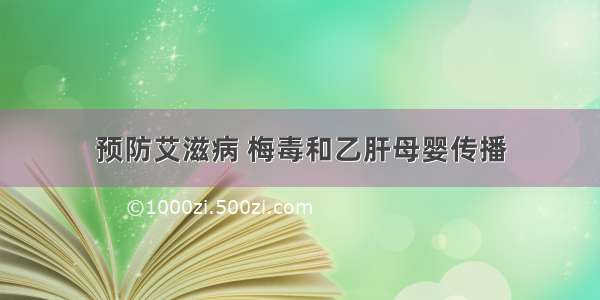 预防艾滋病 梅毒和乙肝母婴传播

©1000zi.500zi.com